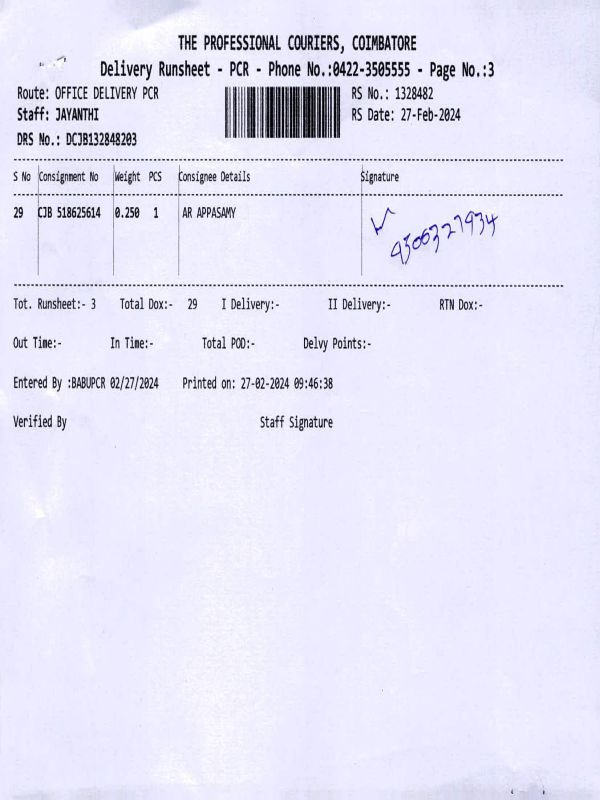 THE PROFESSIONAL COURIERS, COIMBATORE
Delivery Runsheet - PCR - Phone No.:0422-3505555 - Page No.:3

Route: OFFICE DELIVERY PCR
Staff: JAYANTHI
DRS No.: DCJB132848203

RS No.: 1328482
RS Date: 27-Feb-2024

| S No | Consignment No | Weight | PCS | Consignee Details | Signature |
|---|---|---|---|---|---|
| 29 | CJB 518625614 | 0.250 | 1 | AR APPASAMY | 9500727934 |

Tot. Runsheet:- 3   Total Dox:- 29   I Delivery:-   II Delivery:-   RTN Dox:-

Out Time:-   In Time:-   Total POD:-   Delvy Points:-

Entered By :BABUPCR 02/27/2024   Printed on: 27-02-2024 09:46:38

Verified By   Staff Signature